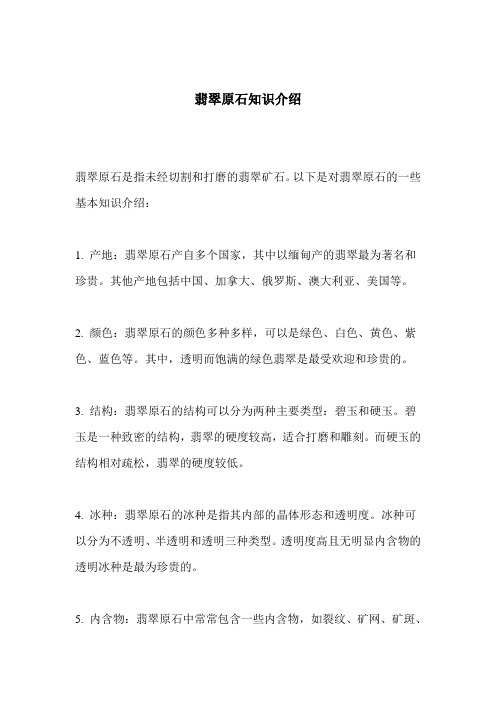 翡翠原石知识介绍

翡翠原石是指未经切割和打磨的翡翠矿石。以下是对翡翠原石的一些基本知识介绍：

1. 产地：翡翠原石产自多个国家，其中以缅甸产的翡翠最为著名和珍贵。其他产地包括中国、加拿大、俄罗斯、澳大利亚、美国等。

2. 颜色：翡翠原石的颜色多种多样，可以是绿色、白色、黄色、紫色、蓝色等。其中，透明而饱满的绿色翡翠是最受欢迎和珍贵的。

3. 结构：翡翠原石的结构可以分为两种主要类型：碧玉和硬玉。碧玉是一种致密的结构，翡翠的硬度较高，适合打磨和雕刻。而硬玉的结构相对疏松，翡翠的硬度较低。

4. 冰种：翡翠原石的冰种是指其内部的晶体形态和透明度。冰种可以分为不透明、半透明和透明三种类型。透明度高且无明显内含物的透明冰种是最为珍贵的。

5. 内含物：翡翠原石中常常包含一些内含物，如裂纹、矿网、矿斑、